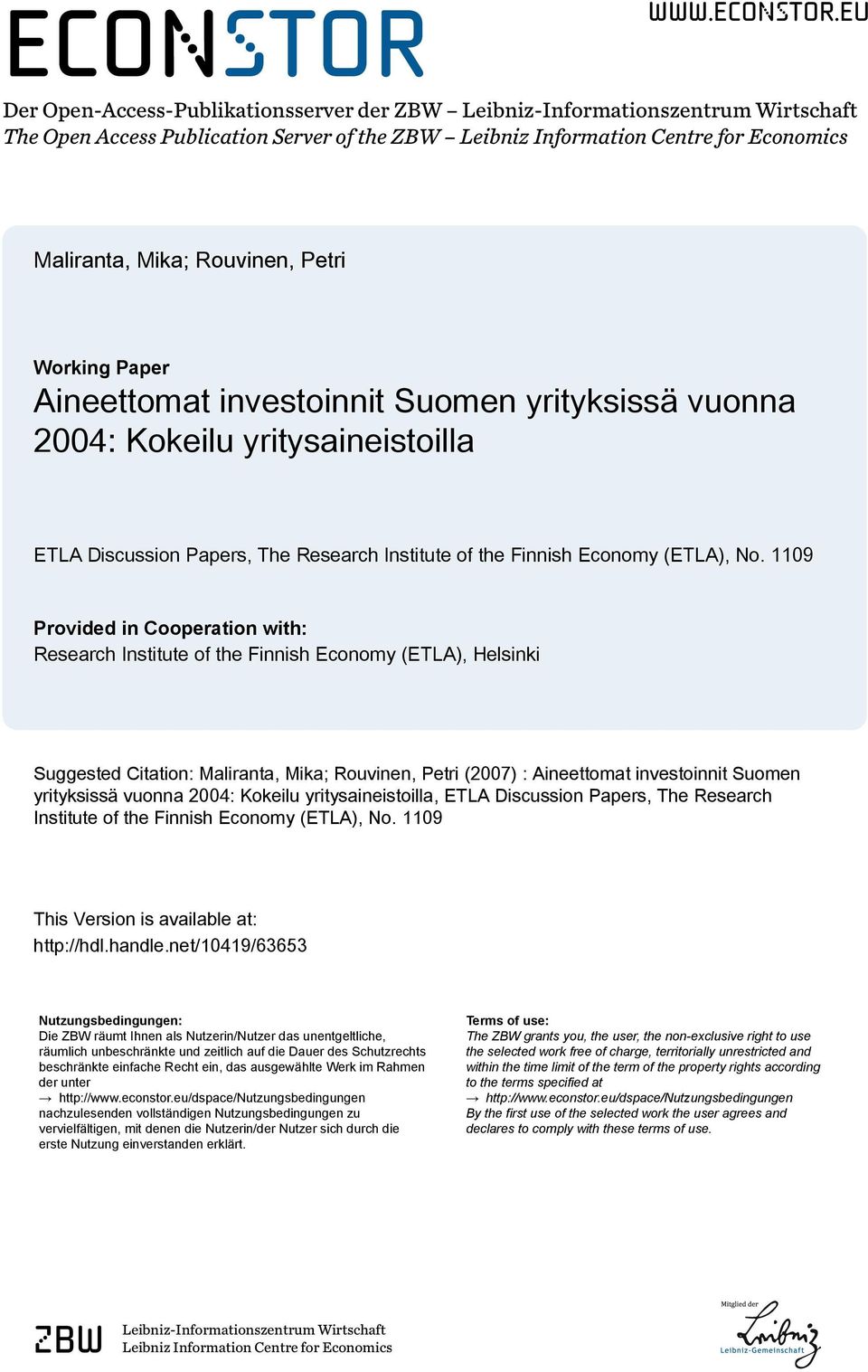 ECONSTOR

WWW.ECONSTOR.EU

Der Open-Access-Publikationsserver der ZBW – Leibniz-Informationszentrum Wirtschaft
The Open Access Publication Server of the ZBW – Leibniz Information Centre for Economics

Maliranta, Mika; Rouvinen, Petri

Working Paper
Aineettomat investoinnit Suomen yrityksissä vuonna 2004: Kokeilu yritysaineistoilla

ETLA Discussion Papers, The Research Institute of the Finnish Economy (ETLA), No. 1109

Provided in Cooperation with:
Research Institute of the Finnish Economy (ETLA), Helsinki

Suggested Citation: Maliranta, Mika; Rouvinen, Petri (2007) : Aineettomat investoinnit Suomen yrityksissä vuonna 2004: Kokeilu yritysaineistoilla, ETLA Discussion Papers, The Research Institute of the Finnish Economy (ETLA), No. 1109

This Version is available at:
http://hdl.handle.net/10419/63653

Nutzungsbedingungen:
Die ZBW räumt Ihnen als Nutzerin/Nutzer das unentgeltliche, räumlich unbeschränkte und zeitlich auf die Dauer des Schutzrechts beschränkte einfache Recht ein, das ausgewählte Werk im Rahmen der unter
→ http://www.econstor.eu/dspace/Nutzungsbedingungen
nachzulesenden vollständigen Nutzungsbedingungen zu vervielfältigen, mit denen die Nutzerin/der Nutzer sich durch die erste Nutzung einverstanden erklärt.

Terms of use:
The ZBW grants you, the user, the non-exclusive right to use the selected work free of charge, territorially unrestricted and within the time limit of the term of the property rights according to the terms specified at
→ http://www.econstor.eu/dspace/Nutzungsbedingungen
By the first use of the selected work the user agrees and declares to comply with these terms of use.

ZBW
Leibniz-Informationszentrum Wirtschaft
Leibniz Information Centre for Economics

Mitglied der
Leibniz
Leibniz-Gemeinschaft